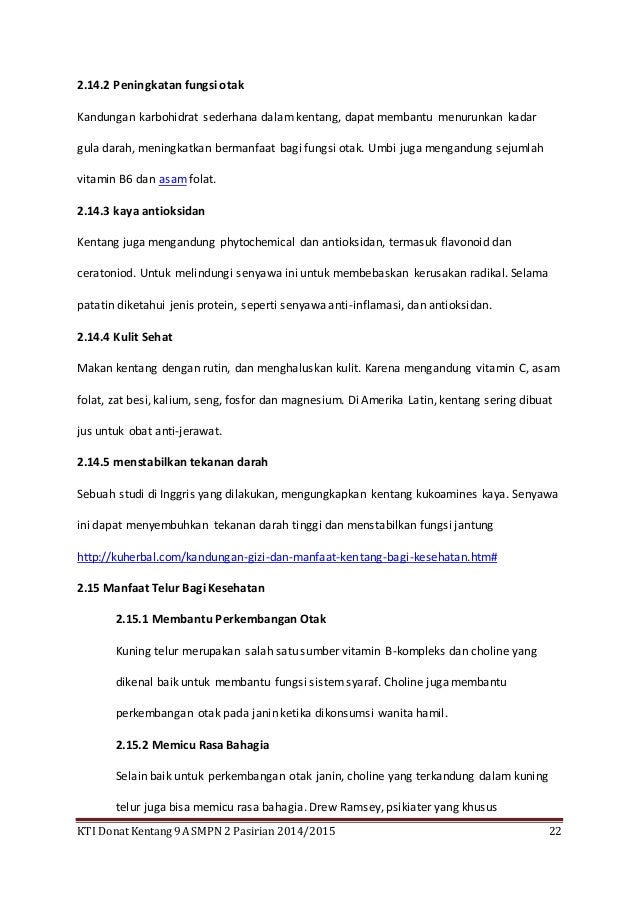 2.14.2 Peningkatan fungsi otak

Kandungan karbohidrat sederhana dalam kentang, dapat membantu menurunkan kadar gula darah, meningkatkan bermanfaat bagi fungsi otak. Umbi juga mengandung sejumlah vitamin B6 dan asam folat.

2.14.3 kaya antioksidan

Kentang juga mengandung phytochemical dan antioksidan, termasuk flavonoid dan ceratoniod. Untuk melindungi senyawa ini untuk membebaskan kerusakan radikal. Selama patatin diketahui jenis protein, seperti senyawa anti-inflamasi, dan antioksidan.

2.14.4 Kulit Sehat

Makan kentang dengan rutin, dan menghaluskan kulit. Karena mengandung vitamin C, asam folat, zat besi, kalium, seng, fosfor dan magnesium. Di Amerika Latin, kentang sering dibuat jus untuk obat anti-jerawat.

2.14.5 menstabilkan tekanan darah

Sebuah studi di Inggris yang dilakukan, mengungkapkan kentang kukoamines kaya. Senyawa ini dapat menyembuhkan tekanan darah tinggi dan menstabilkan fungsi jantung

http://kuherbal.com/kandungan-gizi-dan-manfaat-kentang-bagi-kesehatan.htm#

2.15 Manfaat Telur Bagi Kesehatan

2.15.1 Membantu Perkembangan Otak

Kuning telur merupakan salah satu sumber vitamin B-kompleks dan choline yang dikenal baik untuk membantu fungsi sistem syaraf. Choline juga membantu perkembangan otak pada janin ketika dikonsumsi wanita hamil.

2.15.2 Memicu Rasa Bahagia

Selain baik untuk perkembangan otak janin, choline yang terkandung dalam kuning telur juga bisa memicu rasa bahagia. Drew Ramsey, psikiater yang khusus

KTI Donat Kentang 9 A SMPN 2 Pasirian 2014/2015 22